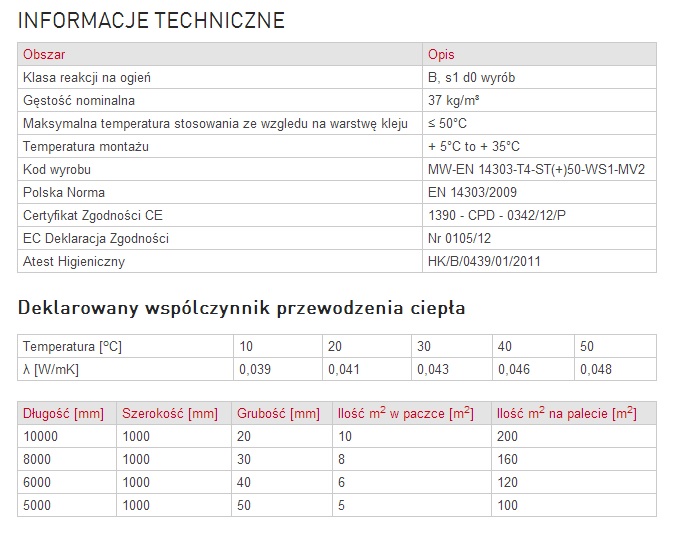 INFORMACJE TECHNICZNE

| Obszar | Opis |
|---|---|
| Klasa reakcji na ogień | B, s1 d0 wyrób |
| Gęstość nominalna | 37 kg/m³ |
| Maksymalna temperatura stosowania ze wzgledu na warstwę kleju | ≤ 50°C |
| Temperatura montażu | + 5°C to + 35°C |
| Kod wyrobu | MW-EN 14303-T4-ST(+)50-WS1-MV2 |
| Polska Norma | EN 14303/2009 |
| Certyfikat Zgodności CE | 1390 - CPD - 0342/12/P |
| EC Deklaracja Zgodności | Nr 0105/12 |
| Atest Higieniczny | HK/B/0439/01/2011 |

Deklarowany współczynnik przewodzenia ciepła

| Temperatura [°C] | 10 | 20 | 30 | 40 | 50 |
|---|---|---|---|---|---|
| λ [W/mK] | 0,039 | 0,041 | 0,043 | 0,046 | 0,048 |

| Długość [mm] | Szerokość [mm] | Grubość [mm] | Ilość $m^2$ w paczce [$m^2$] | Ilość $m^2$ na palecie [$m^2$] |
|---|---|---|---|---|
| 10000 | 1000 | 20 | 10 | 200 |
| 8000 | 1000 | 30 | 8 | 160 |
| 6000 | 1000 | 40 | 6 | 120 |
| 5000 | 1000 | 50 | 5 | 100 |